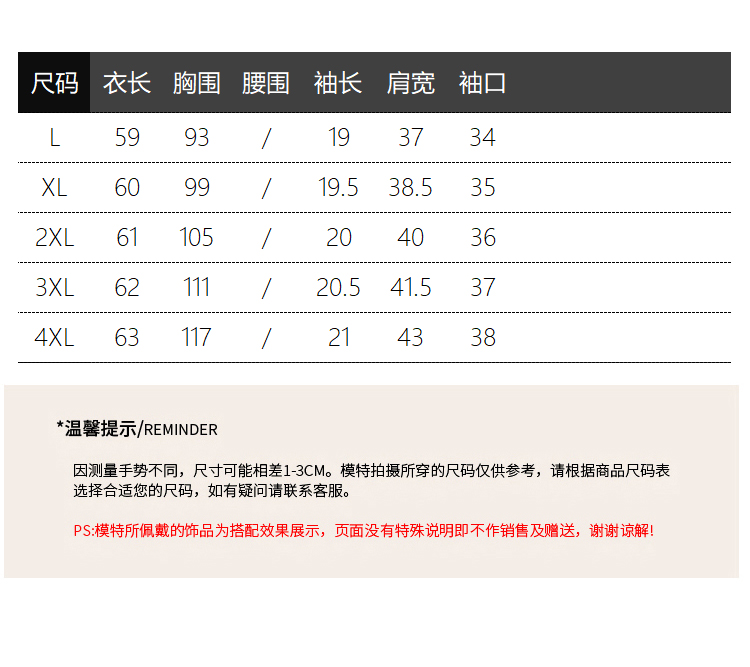 | 尺码 | 衣长 | 胸围 | 腰围 | 袖长 | 肩宽 | 袖口 |
|---|---|---|---|---|---|---|
| L | 59 | 93 | / | 19 | 37 | 34 |
| XL | 60 | 99 | / | 19.5 | 38.5 | 35 |
| 2XL | 61 | 105 | / | 20 | 40 | 36 |
| 3XL | 62 | 111 | / | 20.5 | 41.5 | 37 |
| 4XL | 63 | 117 | / | 21 | 43 | 38 |

*温馨提示/REMINDER

因测量手势不同，尺寸可能相差1-3CM。模特拍摄所穿的尺码仅供参考，请根据商品尺码表选择合适您的尺码，如有疑问请联系客服。

PS:模特所佩戴的饰品为搭配效果展示，页面没有特殊说明即不作销售及赠送，谢谢谅解!